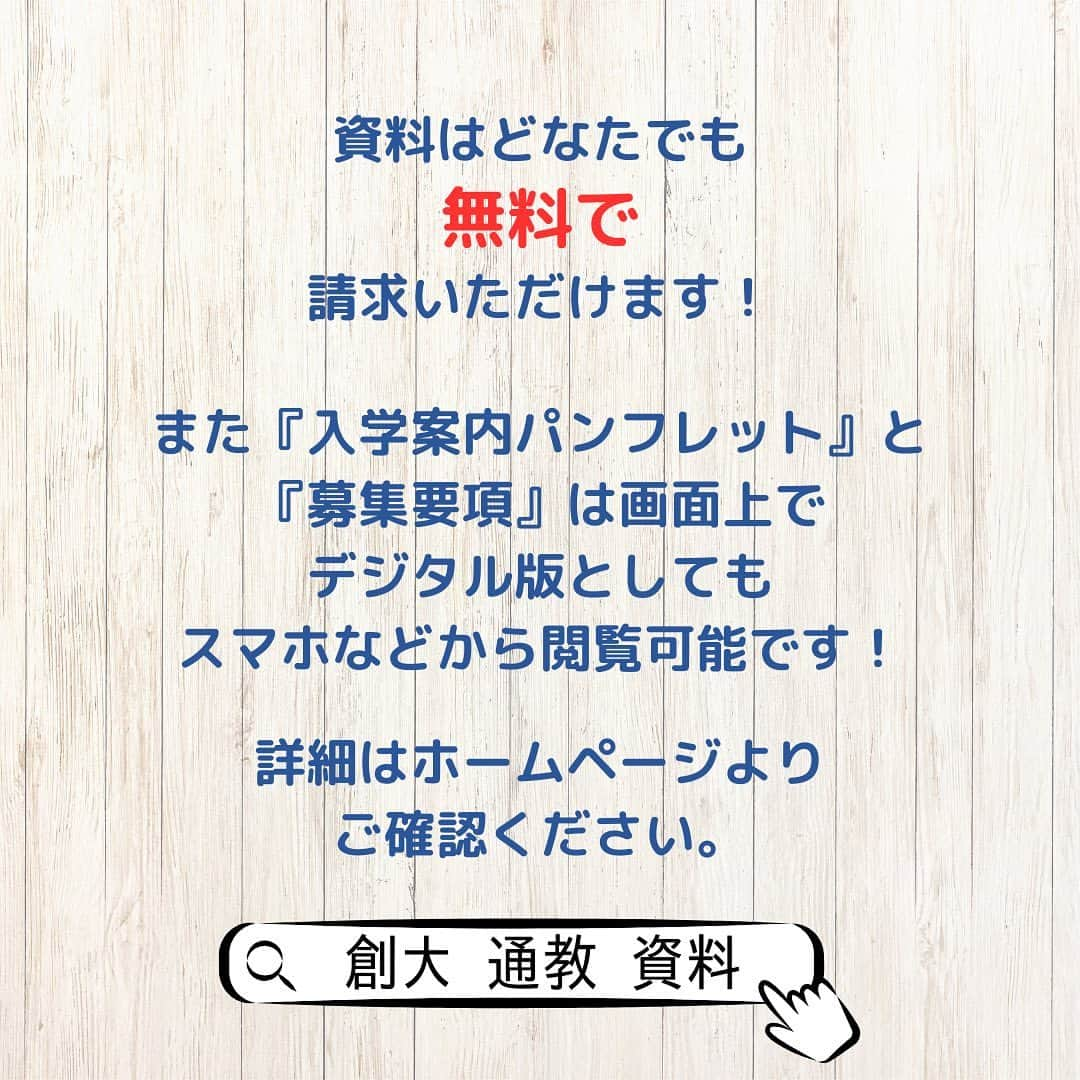 資料はどなたでも
無料で
請求いただけます！

また『入学案内パンフレット』と
『募集要項』は画面上で
デジタル版としても
スマホなどから閲覧可能です！

詳細はホームページより
ご確認ください。

創大 通教 資料